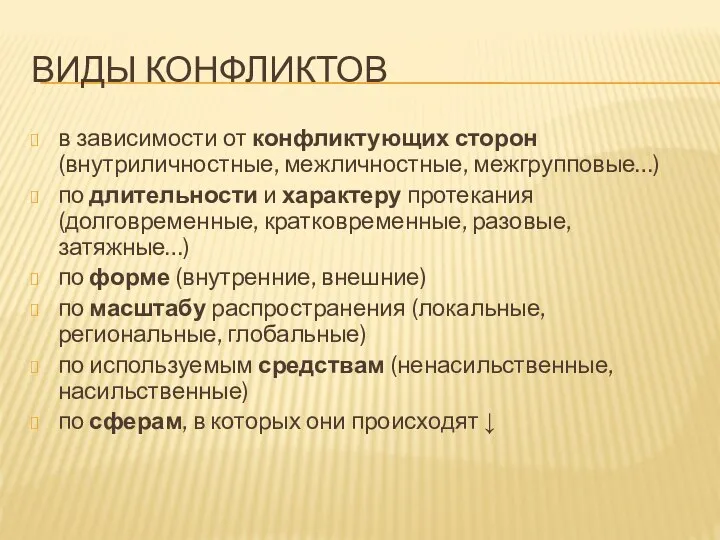 ВИДЫ КОНФЛИКТОВ

в зависимости от конфликтующих сторон (внутриличностные, межличностные, межгрупповые…)

по длительности и характеру протекания (долговременные, кратковременные, разовые, затяжные…)

по форме (внутренние, внешние)

по масштабу распространения (локальные, региональные, глобальные)

по используемым средствам (ненасильственные, насильственные)

по сферам, в которых они происходят ↓